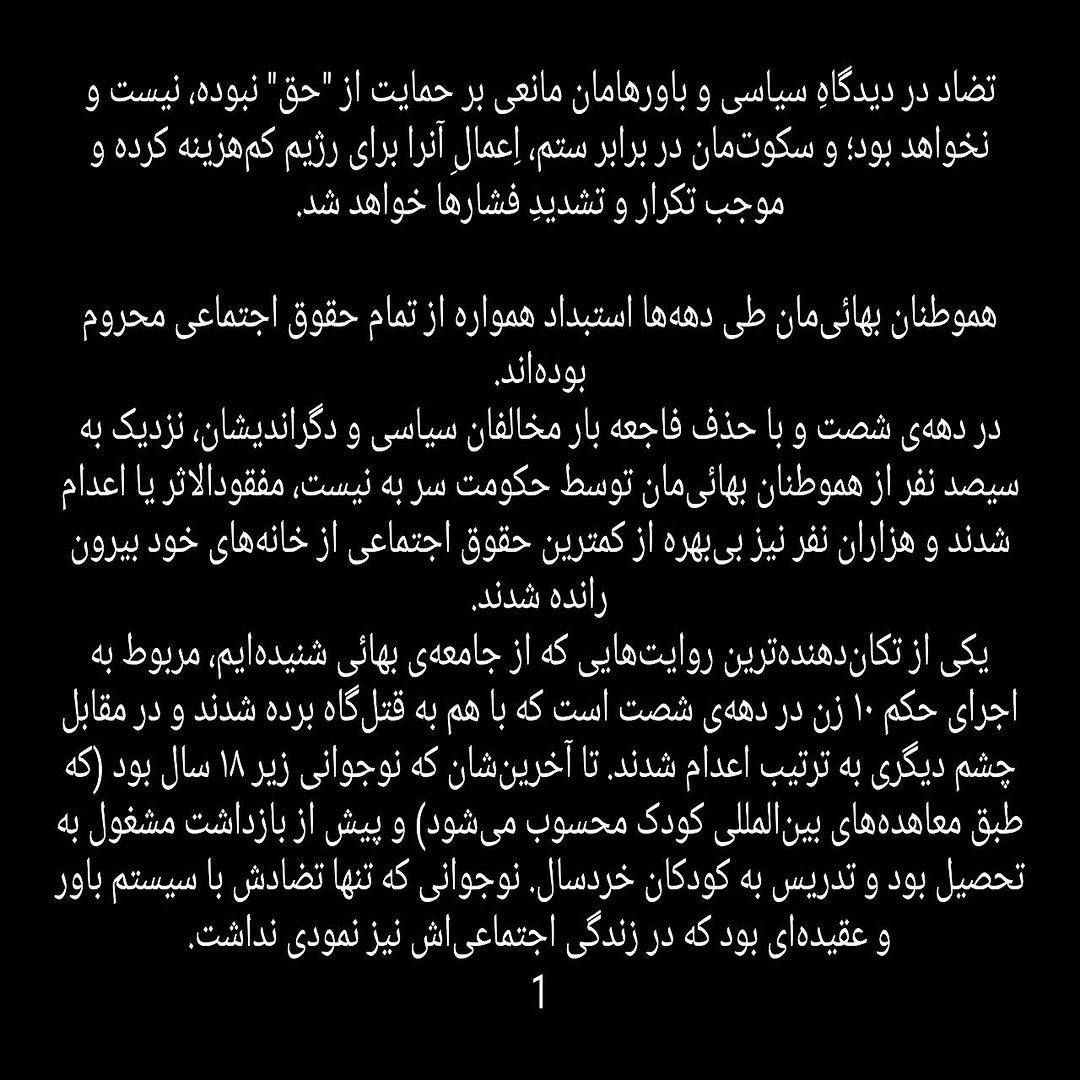 تضاد در دیدگاهِ سیاسی و باورهامان مانعی بر حمایت از "حق" نبوده، نیست و نخواهد بود؛ و سکوت‌مان در برابر ستم، اِعمالِ آنرا برای رژیم کم‌هزینه کرده و موجب تکرار و تشدیدِ فشارها خواهد شد.

هموطنان بهائی‌مان طی دهه‌ها استبداد همواره از تمام حقوق اجتماعی محروم بوده‌اند.
در دهه‌ی شصت و با حذف فاجعه بار مخالفان سیاسی و دگراندیشان، نزدیک به سیصد نفر از هموطنان بهائی‌مان توسط حکومت سر به نیست، مفقودالاثر یا اعدام شدند و هزاران نفر نیز بی‌بهره از کمترین حقوق اجتماعی از خانه‌های خود بیرون رانده شدند.
یکی از تکان‌دهنده‌ترین روایت‌هایی که از جامعه‌ی بهائی شنیده‌ایم، مربوط به اجرای حکم ۱۰ زن در دهه‌ی شصت است که با هم به قتل‌گاه برده شدند و در مقابل چشم دیگری به ترتیب اعدام شدند. تا آخرین‌شان که نوجوانی زیر ۱۸ سال بود (که طبق معاهده‌های بین‌المللی کودک محسوب می‌شود) و پیش از بازداشت مشغول به تحصیل بود و تدریس به کودکان خردسال. نوجوانی که تنها تضادش با سیستم باور و عقیده‌ای بود که در زندگی اجتماعی‌اش نیز نمودی نداشت.
1